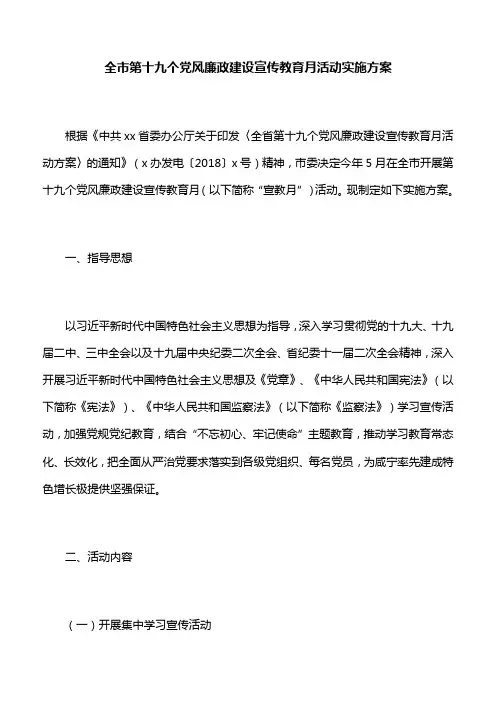 全市第十九个党风廉政建设宣传教育月活动实施方案

根据《中共 xx 省委办公厅关于印发〈全省第十九个党风廉政建设宣传教育月活动方案〉的通知》（x 办发电〔2018〕x 号）精神，市委决定今年 5 月在全市开展第十九个党风廉政建设宣传教育月（以下简称“宣教月”）活动。现制定如下实施方案。

一、指导思想

以习近平新时代中国特色社会主义思想为指导，深入学习贯彻党的十九大、十九届二中、三中全会以及十九届中央纪委二次全会、省纪委十一届二次全会精神，深入开展习近平新时代中国特色社会主义思想及《党章》、《中华人民共和国宪法》（以下简称《宪法》）、《中华人民共和国监察法》（以下简称《监察法》）学习宣传活动，加强党规党纪教育，结合“不忘初心、牢记使命”主题教育，推动学习教育常态化、长效化，把全面从严治党要求落实到各级党组织、每名党员，为咸宁率先建成特色增长极提供坚强保证。

二、活动内容

（一）开展集中学习宣传活动